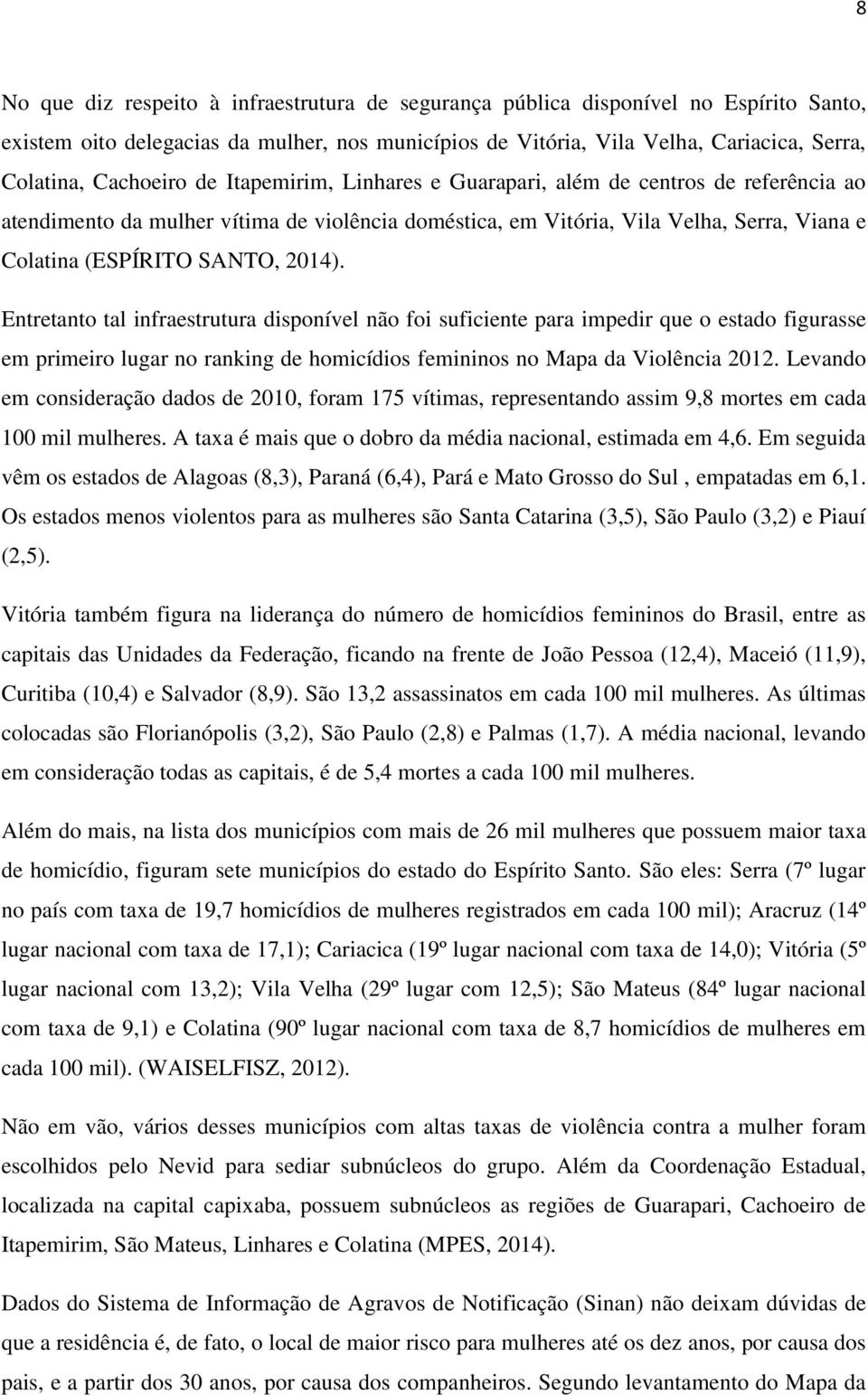 8

No que diz respeito à infraestrutura de segurança pública disponível no Espírito Santo, existem oito delegacias da mulher, nos municípios de Vitória, Vila Velha, Cariacica, Serra, Colatina, Cachoeiro de Itapemirim, Linhares e Guarapari, além de centros de referência ao atendimento da mulher vítima de violência doméstica, em Vitória, Vila Velha, Serra, Viana e Colatina (ESPÍRITO SANTO, 2014).

Entretanto tal infraestrutura disponível não foi suficiente para impedir que o estado figurasse em primeiro lugar no ranking de homicídios femininos no Mapa da Violência 2012. Levando em consideração dados de 2010, foram 175 vítimas, representando assim 9,8 mortes em cada 100 mil mulheres. A taxa é mais que o dobro da média nacional, estimada em 4,6. Em seguida vêm os estados de Alagoas (8,3), Paraná (6,4), Pará e Mato Grosso do Sul , empatadas em 6,1. Os estados menos violentos para as mulheres são Santa Catarina (3,5), São Paulo (3,2) e Piauí (2,5).

Vitória também figura na liderança do número de homicídios femininos do Brasil, entre as capitais das Unidades da Federação, ficando na frente de João Pessoa (12,4), Maceió (11,9), Curitiba (10,4) e Salvador (8,9). São 13,2 assassinatos em cada 100 mil mulheres. As últimas colocadas são Florianópolis (3,2), São Paulo (2,8) e Palmas (1,7). A média nacional, levando em consideração todas as capitais, é de 5,4 mortes a cada 100 mil mulheres.

Além do mais, na lista dos municípios com mais de 26 mil mulheres que possuem maior taxa de homicídio, figuram sete municípios do estado do Espírito Santo. São eles: Serra (7º lugar no país com taxa de 19,7 homicídios de mulheres registrados em cada 100 mil); Aracruz (14º lugar nacional com taxa de 17,1); Cariacica (19º lugar nacional com taxa de 14,0); Vitória (5º lugar nacional com 13,2); Vila Velha (29º lugar com 12,5); São Mateus (84º lugar nacional com taxa de 9,1) e Colatina (90º lugar nacional com taxa de 8,7 homicídios de mulheres em cada 100 mil). (WAISELFISZ, 2012).

Não em vão, vários desses municípios com altas taxas de violência contra a mulher foram escolhidos pelo Nevid para sediar subnúcleos do grupo. Além da Coordenação Estadual, localizada na capital capixaba, possuem subnúcleos as regiões de Guarapari, Cachoeiro de Itapemirim, São Mateus, Linhares e Colatina (MPES, 2014).

Dados do Sistema de Informação de Agravos de Notificação (Sinan) não deixam dúvidas de que a residência é, de fato, o local de maior risco para mulheres até os dez anos, por causa dos pais, e a partir dos 30 anos, por causa dos companheiros. Segundo levantamento do Mapa da